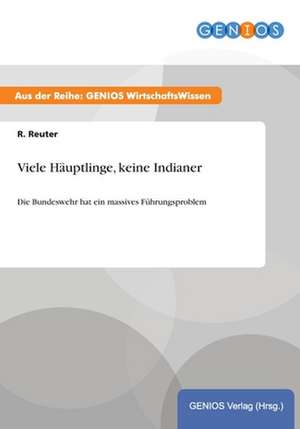 GENIOS

Aus der Reihe: GENIOS WirtschaftsWissen

R. Reuter

Viele Häuptlinge, keine Indianer

Die Bundeswehr hat ein massives Führungsproblem

GENIOS Verlag (Hrsg.)